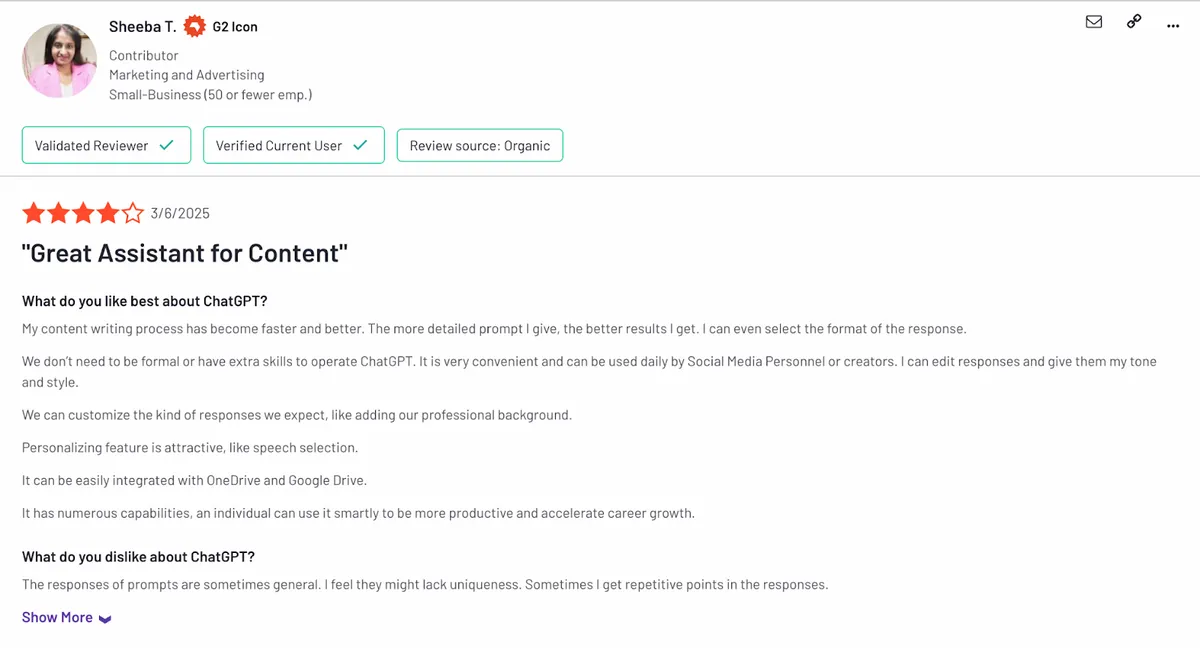 Sheeba T. G2 Icon

Contributor
Marketing and Advertising
Small-Business (50 or fewer emp.)

Validated Reviewer

Verified Current User

Review source: Organic

3/6/2025

"Great Assistant for Content"

What do you like best about ChatGPT?

My content writing process has become faster and better. The more detailed prompt I give, the better results I get. I can even select the format of the response.

We don't need to be formal or have extra skills to operate ChatGPT. It is very convenient and can be used daily by Social Media Personnel or creators. I can edit responses and give them my tone and style.

We can customize the kind of responses we expect, like adding our professional background.

Personalizing feature is attractive, like speech selection.

It can be easily integrated with OneDrive and Google Drive.

It has numerous capabilities, an individual can use it smartly to be more productive and accelerate career growth.

What do you dislike about ChatGPT?

The responses of prompts are sometimes general. I feel they might lack uniqueness. Sometimes I get repetitive points in the responses.

Show More